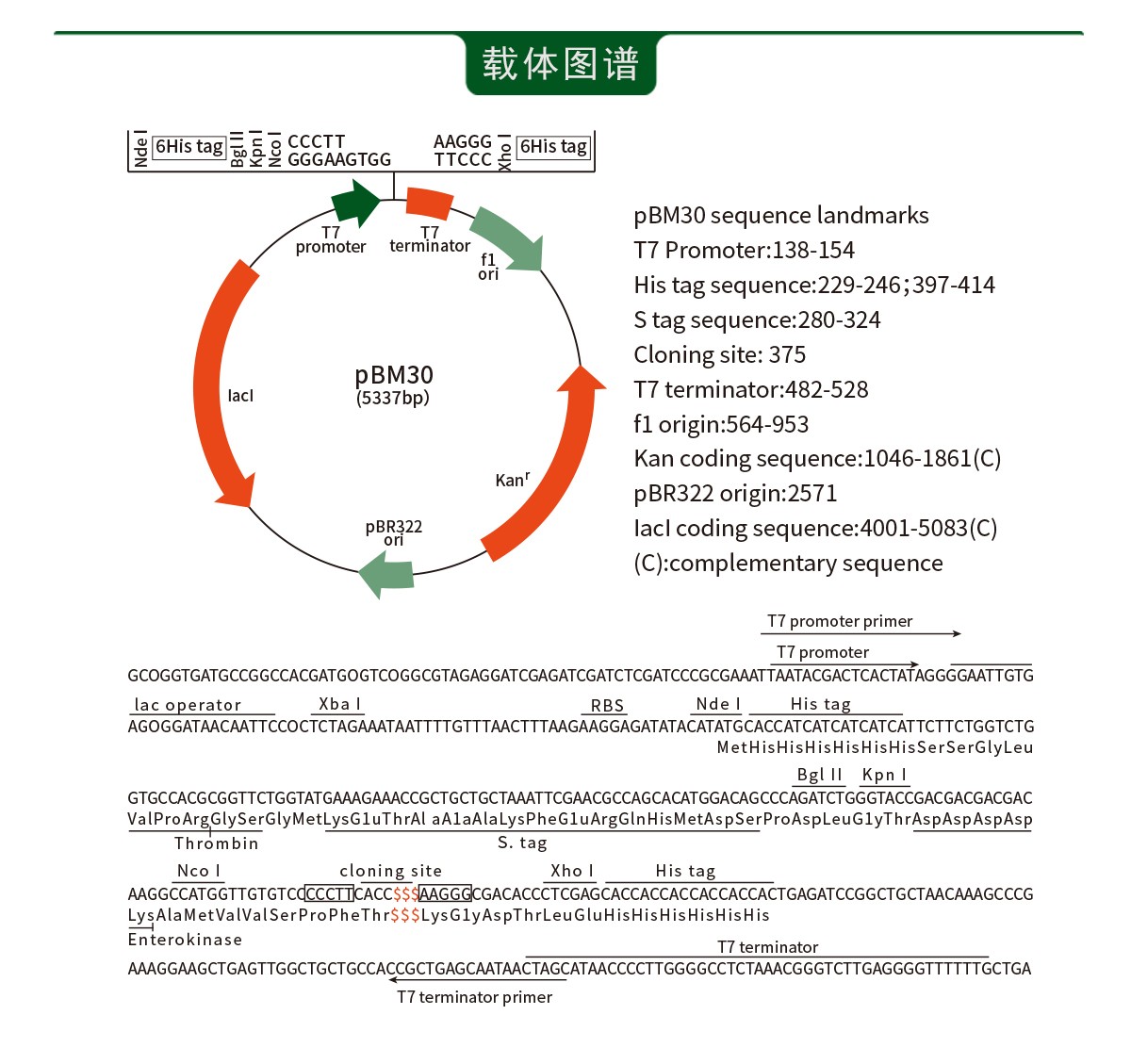 载体图谱

Nde I 6His tag Bgl II Kpn I Nco I CCCTT GGGAAGTGG

AAGGG TTCCC Xho I 6His tag

T7 promoter

T7 terminator

f1 ori

lacI

pBM30 (5337bp)

Kan$^r$

pBR322 ori

pBM30 sequence landmarks
T7 Promoter:138-154
His tag sequence:229-246;397-414
S tag sequence:280-324
Cloning site: 375
T7 terminator:482-528
f1 origin:564-953
Kan coding sequence:1046-1861(C)
pBR322 origin:2571
lacI coding sequence:4001-5083(C)
(C):complementary sequence

T7 promoter primer

T7 promoter

GCOGGTGATGCCGGCCACGATGOGTCOGGCGTAGAGGATCGAGATCGATCTCGATCCCGCGAAATTAATACGACTCACTATAGGGGAATTGTG

lac operator Xba I RBS Nde I His tag

AGOGGATAACAATTCCOCTCTAGAAATAATTTTGTTTAACTTTAAGAAGGAGATATACATATGCACCATCATCATCATCATTCTTCTGGTCTG
MetHisHisHisHisHisHisSerSerGlyLeu

Bgl II Kpn I

GTGCCACGCGGTTCTGGTATGAAAGAAACCGCTGCTGCTAAATTCGAACGCCAGCACATGGACAGCCCAGATCTGGGTACCGACGACGACGAC
ValProArgGlySerGlyMetLysG1uThrAl aA1aAlaLysPheG1uArgGlnHisMetAspSerProAspLeuG1yThrAspAspAspAsp

Thrombin S. tag

Nco I cloning site Xho I His tag

AAGGCCATGGTTGTGTCCCCCTTCACC$$$AAGGGCGACACCCTCGAGCACCACCACCACCACCACTGAGATCCGGCTGCTAACAAAGCCCG
LysAlaMetValValSerProPheThr$$$LysG1yAspThrLeuGluHisHisHisHisHisHis

Enterokinase

T7 terminator

AAAGGAAGCTGAGTTGGCTGCTGCCACCGCTGAGCAATAACTAGCATAACCCCTTGGGGCCTCTAAACGGGTCTTGAGGGGTTTTTTGCTGA

T7 terminator primer